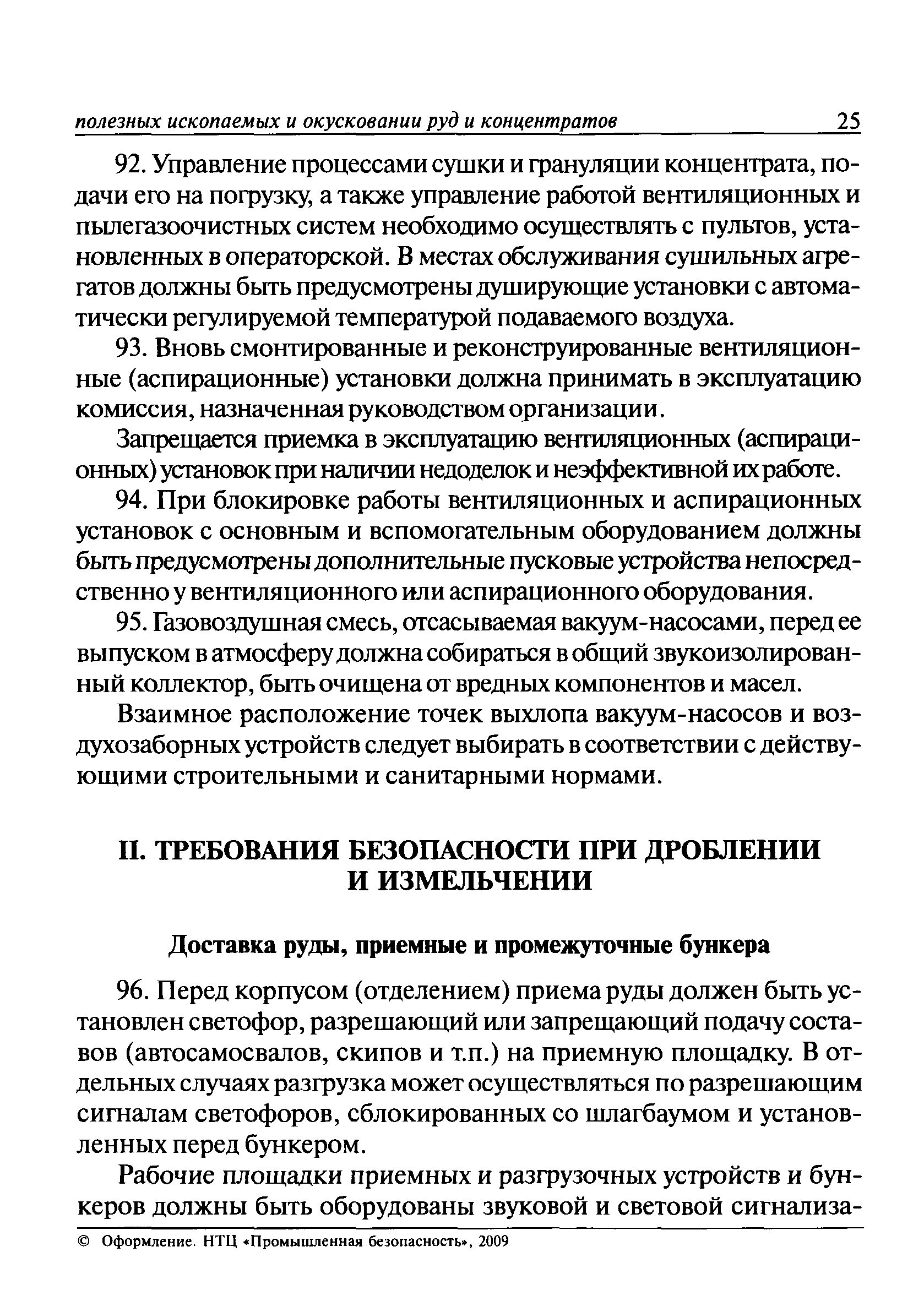 полезных ископаемых и окусковании руд и концентратов 25

92. Управление процессами сушки и грануляции концентрата, подачи его на погрузку, а также управление работой вентиляционных и пылегазоочистных систем необходимо осуществлять с пультов, установленных в операторской. В местах обслуживания сушильных агрегатов должны быть предусмотрены душирующие установки с автоматически регулируемой температурой подаваемого воздуха.

93. Вновь смонтированные и реконструированные вентиляционные (аспирационные) установки должна принимать в эксплуатацию комиссия, назначенная руководством организации.

Запрещается приемка в эксплуатацию вентиляционных (аспирационных) установок при наличии недоделок и неэффективной их работе.

94. При блокировке работы вентиляционных и аспирационных установок с основным и вспомогательным оборудованием должны быть предусмотрены дополнительные пусковые устройства непосредственно у вентиляционного или аспирационного оборудования.

95. Газовоздушная смесь, отсасываемая вакуум-насосами, перед ее выпуском в атмосферу должна собираться в общий звукоизолированный коллектор, быть очищена от вредных компонентов и масел.

Взаимное расположение точек выхлопа вакуум-насосов и воздухозаборных устройств следует выбирать в соответствии с действующими строительными и санитарными нормами.

II. ТРЕБОВАНИЯ БЕЗОПАСНОСТИ ПРИ ДРОБЛЕНИИ И ИЗМЕЛЬЧЕНИИ

Доставка руды, приемные и промежуточные бункера

96. Перед корпусом (отделением) приема руды должен быть установлен светофор, разрешающий или запрещающий подачу составов (автосамосвалов, скипов и т.п.) на приемную площадку. В отдельных случаях разгрузка может осуществляться по разрешающим сигналам светофоров, сблокированных со шлагбаумом и установленных перед бункером.

Рабочие площадки приемных и разгрузочных устройств и бункеров должны быть оборудованы звуковой и световой сигнализа-

© Оформление. НТЦ «Промышленная безопасность», 2009